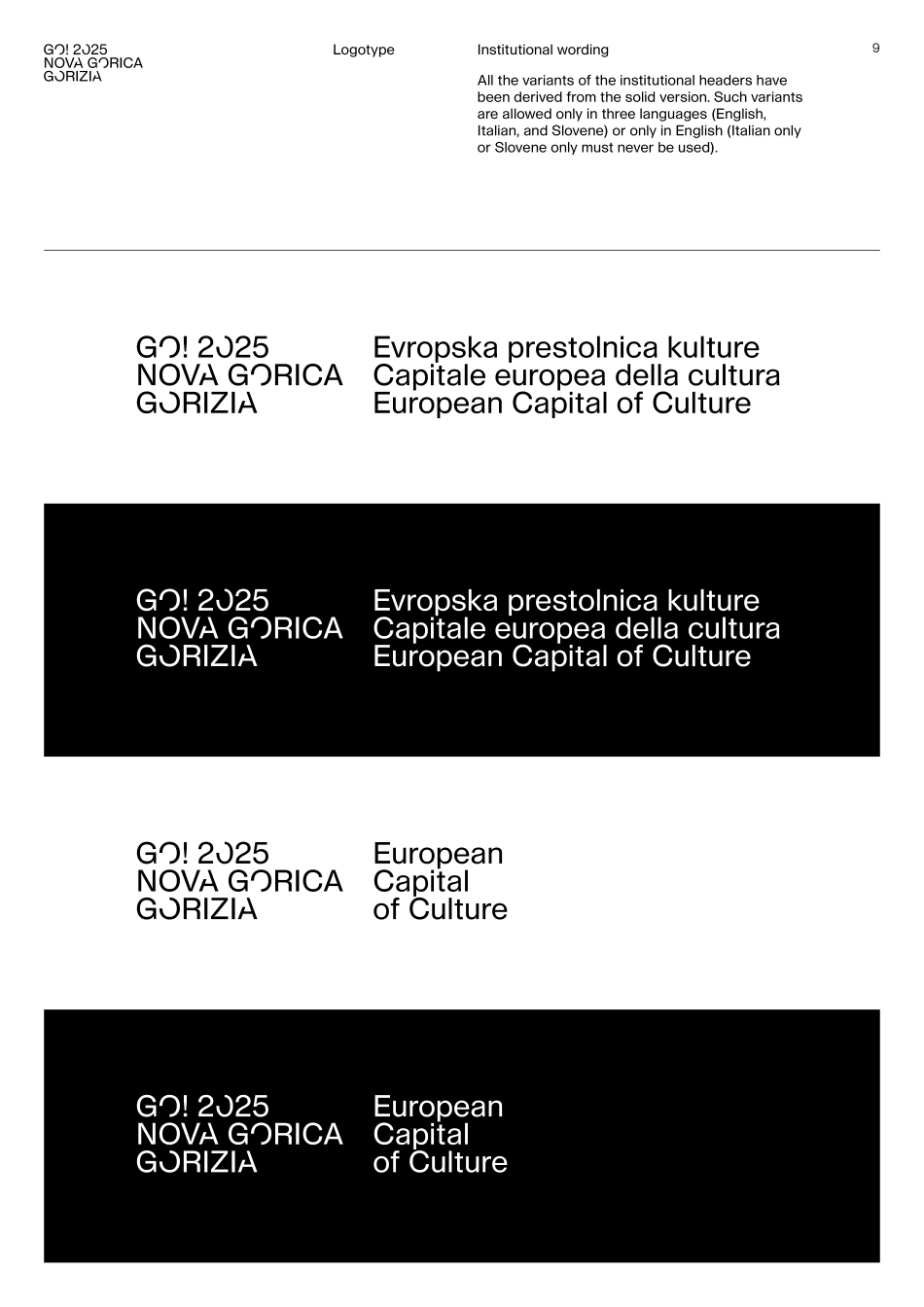 GO! 2025
NOVA GORICA
GORIZIA

Logotype

Institutional wording

All the variants of the institutional headers have been derived from the solid version. Such variants are allowed only in three languages (English, Italian, and Slovene) or only in English (Italian only or Slovene only must never be used).

9

GO! 2025
NOVA GORICA
GORIZIA

Evropska prestolnica kulture
Capitale europea della cultura
European Capital of Culture

GO! 2025
NOVA GORICA
GORIZIA

Evropska prestolnica kulture
Capitale europea della cultura
European Capital of Culture

GO! 2025
NOVA GORICA
GORIZIA

European
Capital
of Culture

GO! 2025
NOVA GORICA
GORIZIA

European
Capital
of Culture